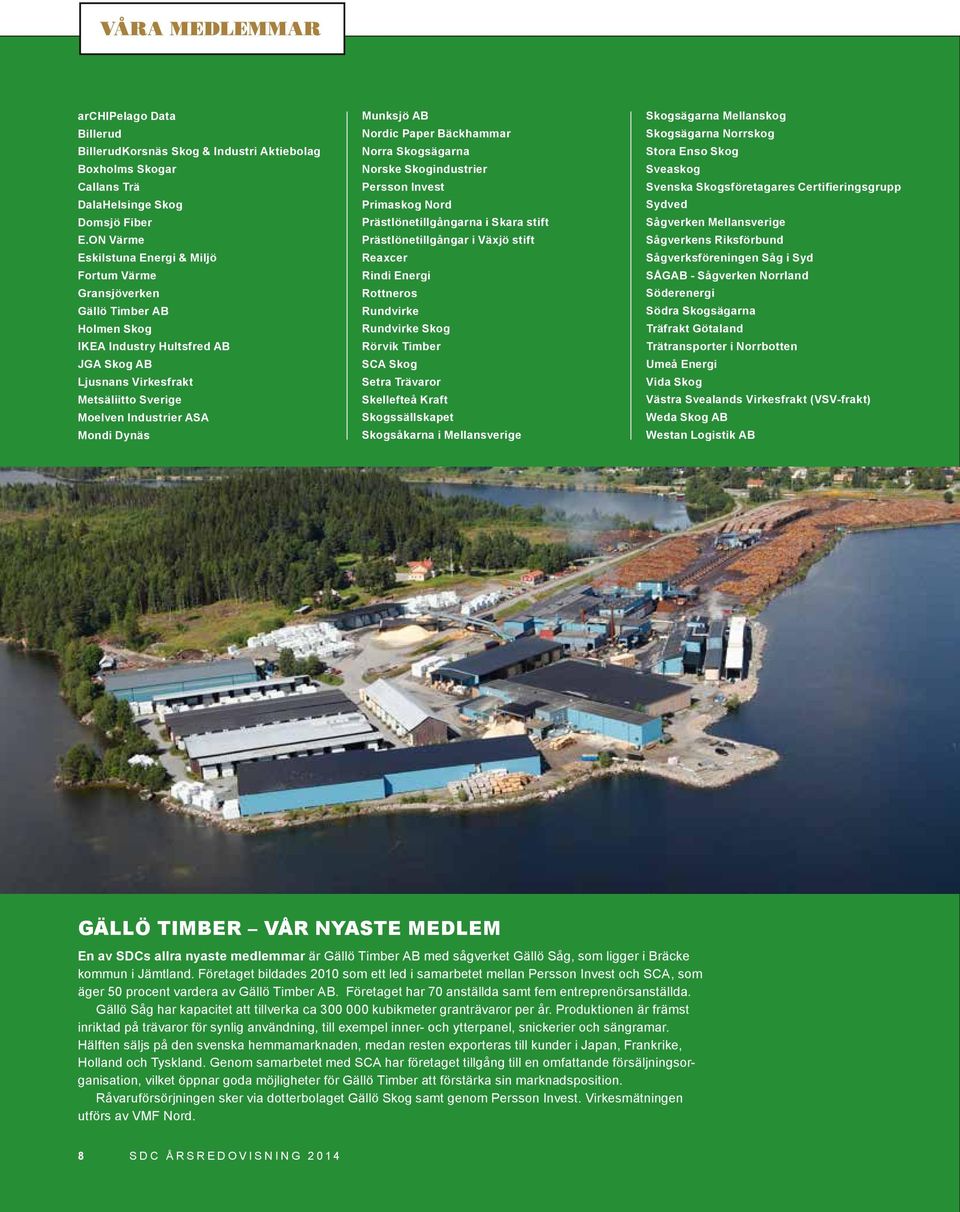 VÅRA MEDLEMMAR

arCHIPelago Data
Billerud
BillerudKorsnäs Skog & Industri Aktiebolag
Boxholms Skogar
Callans Trä
DalaHelsinge Skog
Domsjö Fiber
E.ON Värme
Eskilstuna Energi & Miljö
Fortum Värme
Gransjöverken
Gällö Timber AB
Holmen Skog
IKEA Industry Hultsfred AB
JGA Skog AB
Ljusnans Virkesfrakt
Metsäliitto Sverige
Moelven Industrier ASA
Mondi Dynäs

Munksjö AB
Nordic Paper Bäckhammar
Norra Skogsägarna
Norske Skogindustrier
Persson Invest
Primaskog Nord
Prästlönetillgångarna i Skara stift
Prästlönetillgångar i Växjö stift
Reaxcer
Rindi Energi
Rottneros
Rundvirke
Rundvirke Skog
Rörvik Timber
SCA Skog
Setra Trävaror
Skellefteå Kraft
Skogssällskapet
Skogsåkarna i Mellansverige

Skogsägarna Mellanskog
Skogsägarna Norrskog
Stora Enso Skog
Sveaskog
Svenska Skogsföretagares Certifieringsgrupp
Sydved
Sågverken Mellansverige
Sågverkens Riksförbund
Sågverksföreningen Såg i Syd
SÅGAB - Sågverken Norrland
Söderenergi
Södra Skogsägarna
Träfrakt Götaland
Trätransporter i Norrbotten
Umeå Energi
Vida Skog
Västra Svealands Virkesfrakt (VSV-frakt)
Weda Skog AB
Westan Logistik AB

GÄLLÖ TIMBER – VÅR NYASTE MEDLEM

En av SDCs allra nyaste medlemmar är Gällö Timber AB med sågverket Gällö Såg, som ligger i Bräcke kommun i Jämtland. Företaget bildades 2010 som ett led i samarbetet mellan Persson Invest och SCA, som äger 50 procent vardera av Gällö Timber AB. Företaget har 70 anställda samt fem entreprenörsanställda.

Gällö Såg har kapacitet att tillverka ca 300 000 kubikmeter granträvaror per år. Produktionen är främst inriktad på trävaror för synlig användning, till exempel inner- och ytterpanel, snickerier och sängramar. Hälften säljs på den svenska hemmamarknaden, medan resten exporteras till kunder i Japan, Frankrike, Holland och Tyskland. Genom samarbetet med SCA har företaget tillgång till en omfattande försäljningsorganisation, vilket öppnar goda möjligheter för Gällö Timber att förstärka sin marknadsposition.

Råvaruförsörjningen sker via dotterbolaget Gällö Skog samt genom Persson Invest. Virkesmätningen utförs av VMF Nord.

8 SDC ÅRSREDOVISNING 2014